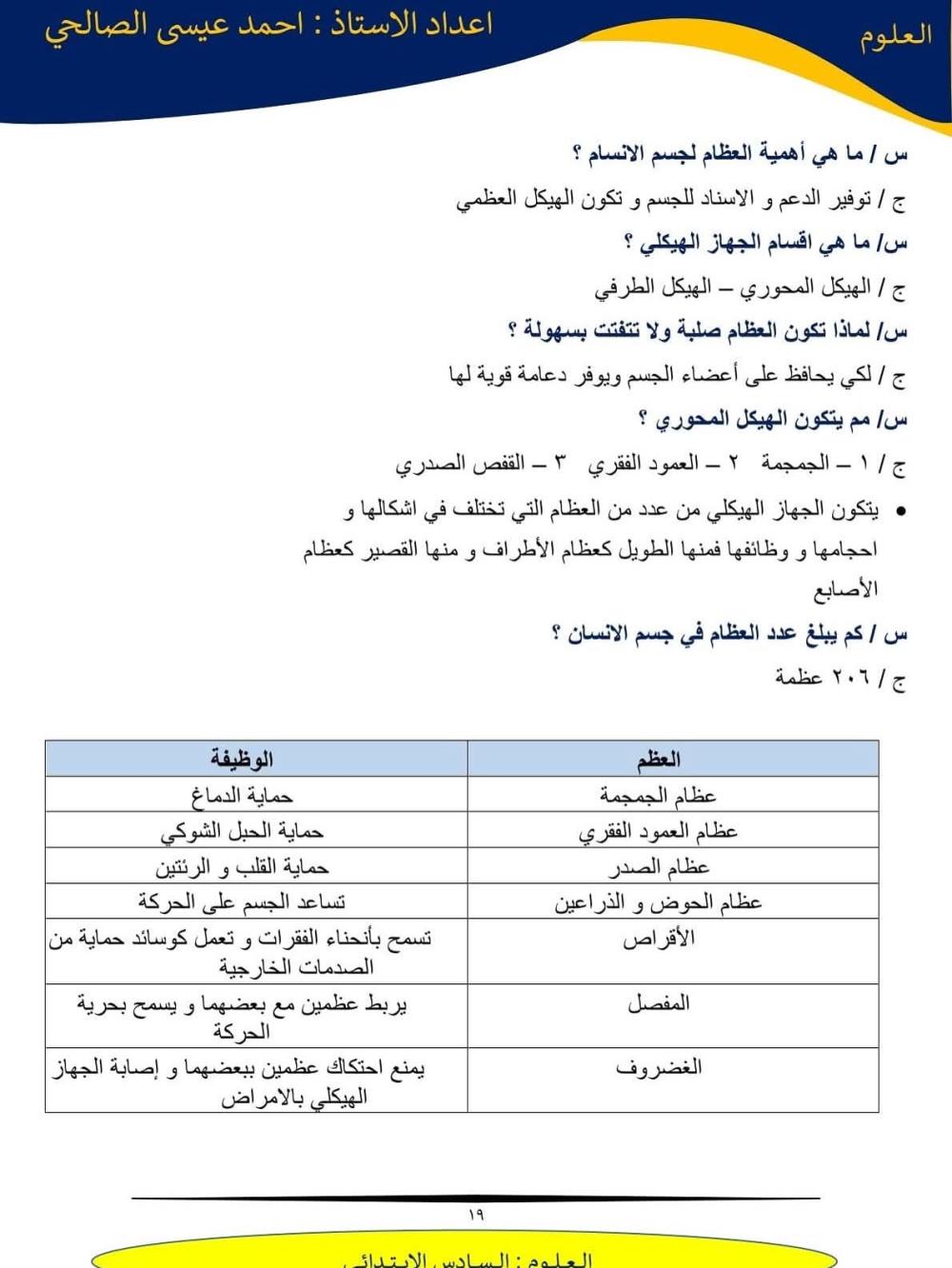 العلوم

اعداد الاستاذ : احمد عيسى الصالحي

س / ما هي أهمية العظام لجسم الانسام ؟

ج / توفير الدعم و الاسناد للجسم و تكون الهيكل العظمي

س/ ما هي اقسام الجهاز الهيكلي ؟

ج / الهيكل المحوري – الهيكل الطرفي

س/ لماذا تكون العظام صلبة ولا تتفتت بسهولة ؟

ج / لكي يحافظ على أعضاء الجسم ويوفر دعامة قوية لها

س/ مم يتكون الهيكل المحوري ؟

ج / ١ – الجمجمة ٢ – العمود الفقري ٣ – القفص الصدري

• يتكون الجهاز الهيكلي من عدد من العظام التي تختلف في اشكالها و احجامها و وظائفها فمنها الطويل كعظام الأطراف و منها القصير كعظام الأصابع

س / كم يبلغ عدد العظام في جسم الانسان ؟

ج / ٢٠٦ عظمة

| العظم | الوظيفة |
|---|---|
| عظام الجمجمة | حماية الدماغ |
| عظام العمود الفقري | حماية الحبل الشوكي |
| عظام الصدر | حماية القلب و الرئتين |
| عظام الحوض و الذراعين | تساعد الجسم على الحركة |
| الأقراص | تسمح بأنحناء الفقرات و تعمل كوسائد حماية من الصدمات الخارجية |
| المفصل | يربط عظمين مع بعضهما و يسمح بحرية الحركة |
| الغضروف | يمنع احتكاك عظمين ببعضهما و إصابة الجهاز الهيكلي بالامراض |

١٩

العلوم : السادس الابتدائي